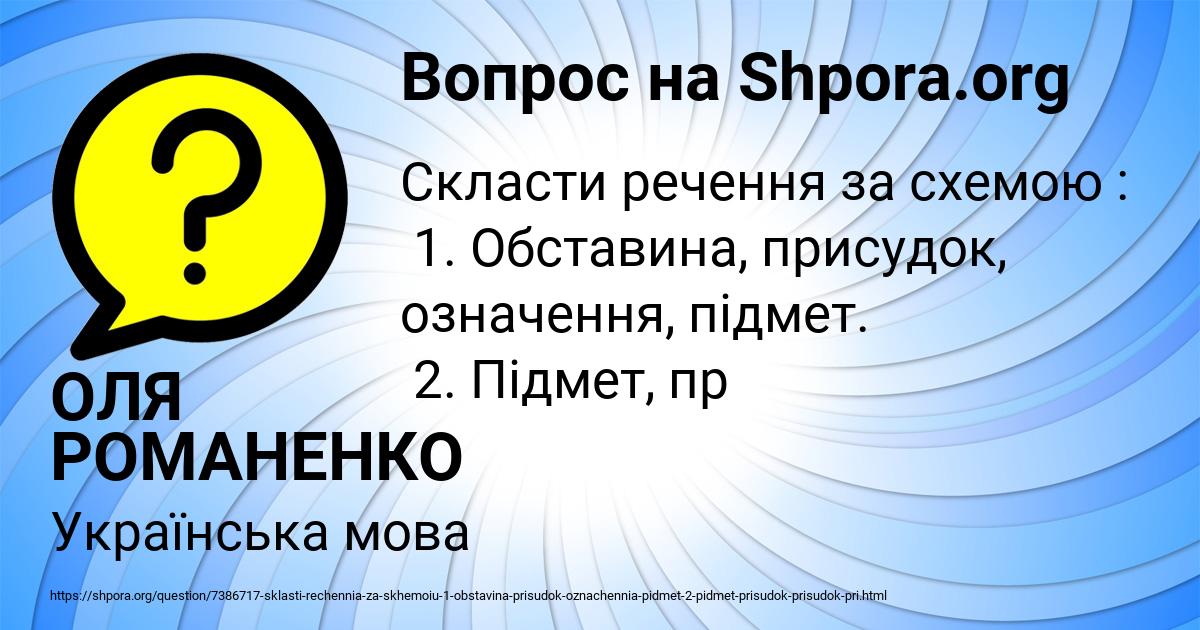 Вопрос на Shpora.org

Скласти речення за схемою :
1. Обставина, присудок, означення, підмет.
2. Підмет, пр

ОЛЯ РОМАНЕНКО

Українська мова

https://shpora.org/question/7386717-sklasti-rechennia-za-skhemoiu-1-obstavina-prisudok-oznachennia-pidmet-2-pidmet-prisudok-prisudok-pri.html